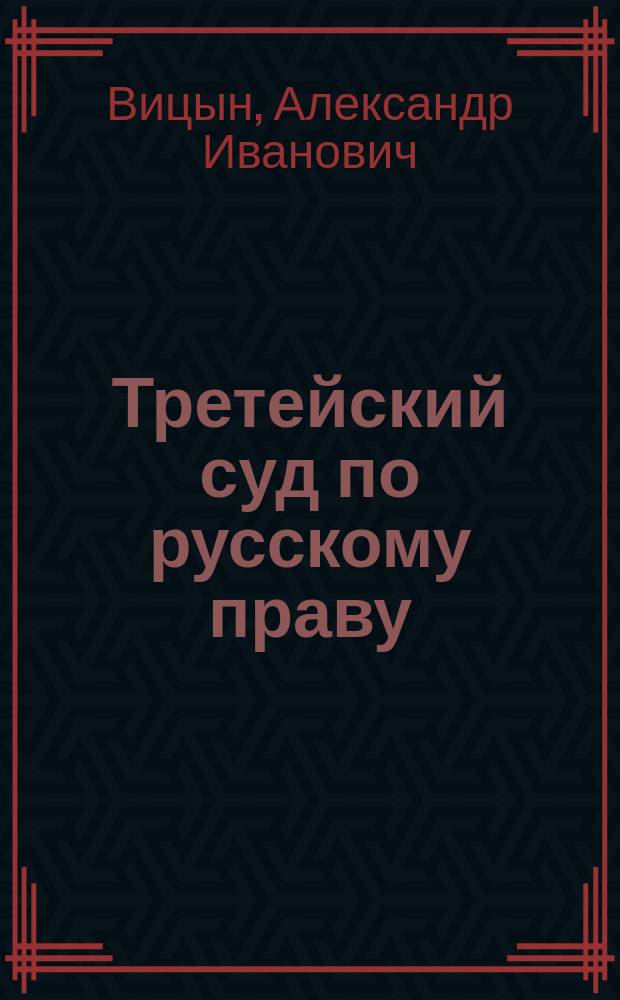 Вицын, Александр Иванович

Третейский суд по русскому праву